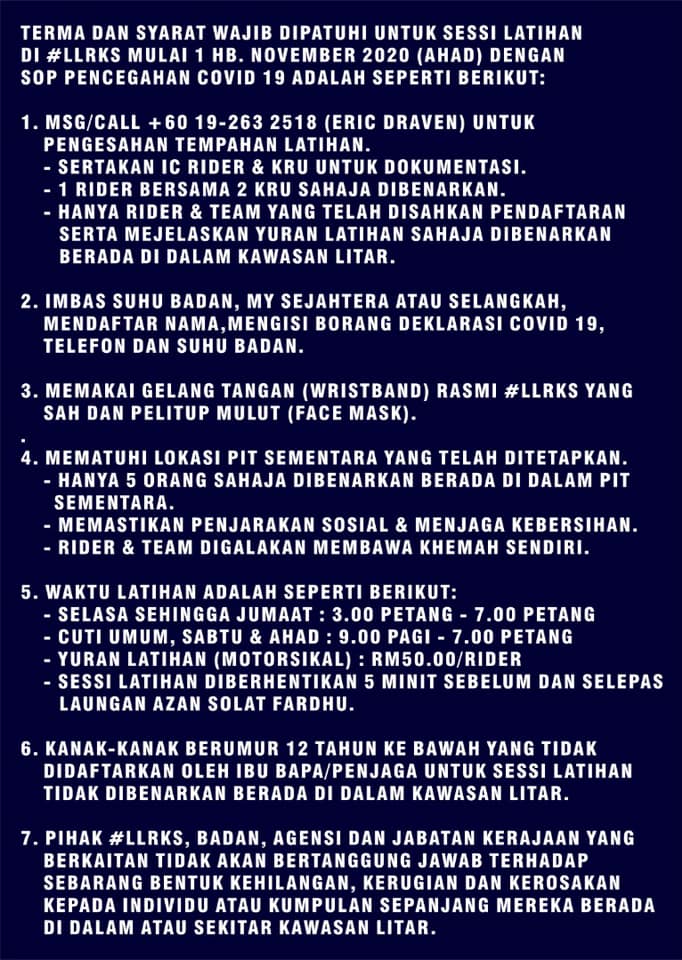 TERMA DAN SYARAT WAJIB DIPATUHI UNTUK SESSI LATIHAN DI #LLRKS MULAI 1 HB. NOVEMBER 2020 (AHAD) DENGAN SOP PENCEGAHAN COVID 19 ADALAH SEPERTI BERIKUT:

1. MSG/CALL +60 19-263 2518 (ERIC DRAVEN) UNTUK PENGESAHAN TEMPAHAN LATIHAN.
- SERTAKAN IC RIDER & KRU UNTUK DOKUMENTASI.
- 1 RIDER BERSAMA 2 KRU SAHAJA DIBENARKAN.
- HANYA RIDER & TEAM YANG TELAH DISAHKAN PENDAFTARAN SERTA MEJELASKAN YURAN LATIHAN SAHAJA DIBENARKAN BERADA DI DALAM KAWASAN LITAR.

2. IMBAS SUHU BADAN, MY SEJAHTERA ATAU SELANGKAH, MENDAFTAR NAMA,MENGISI BORANG DEKLARASI COVID 19, TELEFON DAN SUHU BADAN.

3. MEMAKAI GELANG TANGAN (WRISTBAND) RASMI #LLRKS YANG SAH DAN PELITUP MULUT (FACE MASK).
.
4. MEMATUHI LOKASI PIT SEMENTARA YANG TELAH DITETAPKAN.
- HANYA 5 ORANG SAHAJA DIBENARKAN BERADA DI DALAM PIT SEMENTARA.
- MEMASTIKAN PENJARAKAN SOSIAL & MENJAGA KEBERSIHAN.
- RIDER & TEAM DIGALAKAN MEMBAWA KHEMAH SENDIRI.

5. WAKTU LATIHAN ADALAH SEPERTI BERIKUT:
- SELASA SEHINGGA JUMAAT : 3.00 PETANG - 7.00 PETANG
- CUTI UMUM, SABTU & AHAD : 9.00 PAGI - 7.00 PETANG
- YURAN LATIHAN (MOTORSIKAL) : RM50.00/RIDER
- SESSI LATIHAN DIBERHENTIKAN 5 MINIT SEBELUM DAN SELEPAS LAUNGAN AZAN SOLAT FARDHU.

6. KANAK-KANAK BERUMUR 12 TAHUN KE BAWAH YANG TIDAK DIDAFTARKAN OLEH IBU BAPA/PENJAGA UNTUK SESSI LATIHAN TIDAK DIBENARKAN BERADA DI DALAM KAWASAN LITAR.

7. PIHAK #LLRKS, BADAN, AGENSI DAN JABATAN KERAJAAN YANG BERKAITAN TIDAK AKAN BERTANGGUNG JAWAB TERHADAP SEBARANG BENTUK KEHILANGAN, KERUGIAN DAN KEROSAKAN KEPADA INDIVIDU ATAU KUMPULAN SEPANJANG MEREKA BERADA DI DALAM ATAU SEKITAR KAWASAN LITAR.